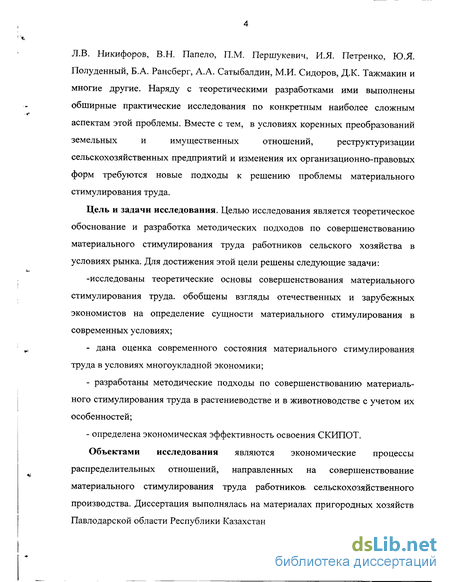 4

Л.В. Никифоров, В.Н. Папело, П.М. Першукевич, И.Я. Петренко, Ю.Я. Полуденный, Б.А. Рансберг, А.А. Сатыбалдин, М.И. Сидоров, Д.К. Тажмакин и многие другие. Наряду с теоретическими разработками ими выполнены обширные практические исследования по конкретным наиболее сложным аспектам этой проблемы. Вместе с тем, в условиях коренных преобразований земельных и имущественных отношений, реструктуризации сельскохозяйственных предприятий и изменения их организационно-правовых форм требуются новые подходы к решению проблемы материального стимулирования труда.

Цель и задачи исследования. Целью исследования является теоретическое обоснование и разработка методических подходов по совершенствованию материального стимулирования труда работников сельского хозяйства в условиях рынка. Для достижения этой цели решены следующие задачи:

-исследованы теоретические основы совершенствования материального стимулирования труда. обобщены взгляды отечественных и зарубежных экономистов на определение сущности материального стимулирования в современных условиях;

- дана оценка современного состояния материального стимулирования труда в условиях многоукладной экономики;

- разработаны методические подходы по совершенствованию материального стимулирования труда в растениеводстве и в животноводстве с учетом их особенностей;

- определена экономическая эффективность освоения СКИПОТ.

Объектами исследования являются экономические процессы распределительных отношений, направленных на совершенствование материального стимулирования труда работников сельскохозяйственного производства. Диссертация выполнялась на материалах пригородных хозяйств Павлодарской области Республики Казахстан

dsLib.net
библиотека диссертаций